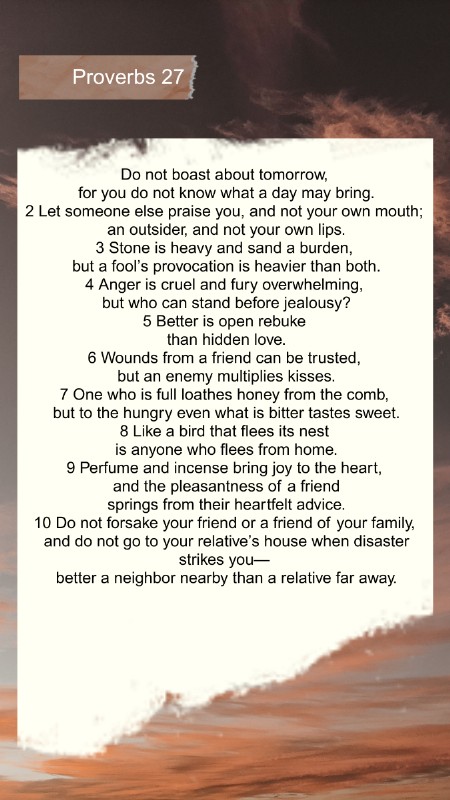 Proverbs 27

Do not boast about tomorrow,
for you do not know what a day may bring.
2 Let someone else praise you, and not your own mouth;
an outsider, and not your own lips.
3 Stone is heavy and sand a burden,
but a fool's provocation is heavier than both.
4 Anger is cruel and fury overwhelming,
but who can stand before jealousy?
5 Better is open rebuke
than hidden love.
6 Wounds from a friend can be trusted,
but an enemy multiplies kisses.
7 One who is full loathes honey from the comb,
but to the hungry even what is bitter tastes sweet.
8 Like a bird that flees its nest
is anyone who flees from home.
9 Perfume and incense bring joy to the heart,
and the pleasantness of a friend
springs from their heartfelt advice.
10 Do not forsake your friend or a friend of your family,
and do not go to your relative's house when disaster strikes you—
better a neighbor nearby than a relative far away.